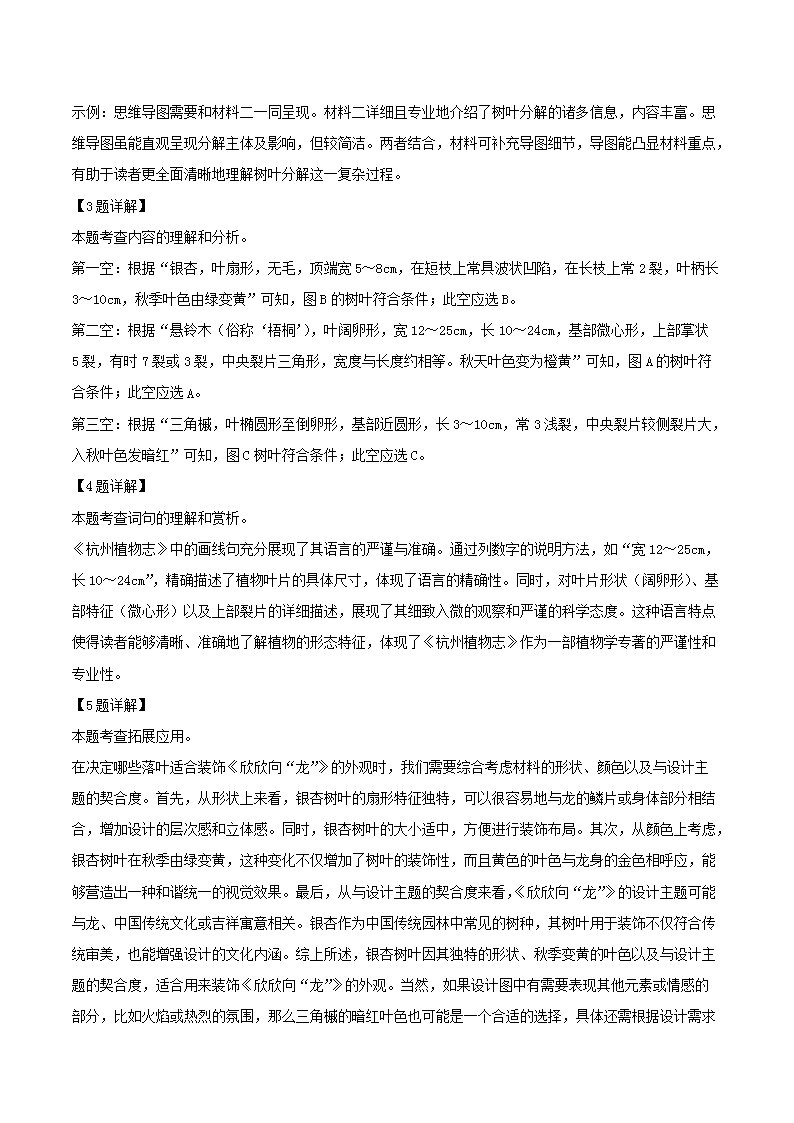 示例：思维导图需要和材料二一同呈现。材料二详细且专业地介绍了树叶分解的诸多信息，内容丰富。思维导图虽能直观呈现分解主体及影响，但较简洁。两者结合，材料可补充导图细节，导图能凸显材料重点，有助于读者更全面清晰地理解树叶分解这一复杂过程。

【3题详解】

本题考查内容的理解和分析。

第一空：根据“银杏，叶扇形，无毛，顶端宽5～8cm，在短枝上常具波状凹陷，在长枝上常2裂，叶柄长3～10cm，秋季叶色由绿变黄”可知，图B的树叶符合条件；此空应选B。

第二空：根据“悬铃木（俗称‘梧桐’），叶阔卵形，宽12～25cm，长10～24cm，基部微心形，上部掌状5裂，有时7裂或3裂，中央裂片三角形，宽度与长度约相等。秋天叶色变为橙黄”可知，图A的树叶符合条件；此空应选A。

第三空：根据“三角槭，叶椭圆形至倒卵形，基部近圆形，长3～10cm，常3浅裂，中央裂片较侧裂片大，入秋叶色发暗红”可知，图C树叶符合条件；此空应选C。

【4题详解】

本题考查词句的理解和赏析。

《杭州植物志》中的画线句充分展现了其语言的严谨与准确。通过列数字的说明方法，如“宽12～25cm，长10～24cm”，精确描述了植物叶片的具体尺寸，体现了语言的精确性。同时，对叶片形状（阔卵形）、基部特征（微心形）以及上部裂片的详细描述，展现了其细致入微的观察和严谨的科学态度。这种语言特点使得读者能够清晰、准确地了解植物的形态特征，体现了《杭州植物志》作为一部植物学专著的严谨性和专业性。

【5题详解】

本题考查拓展应用。

在决定哪些落叶适合装饰《欣欣向“龙”》的外观时，我们需要综合考虑材料的形状、颜色以及与设计主题的契合度。首先，从形状上来看，银杏树叶的扇形特征独特，可以很容易地与龙的鳞片或身体部分相结合，增加设计的层次感和立体感。同时，银杏树叶的大小适中，方便进行装饰布局。其次，从颜色上考虑，银杏树叶在秋季由绿变黄，这种变化不仅增加了树叶的装饰性，而且黄色的叶色与龙身的金色相呼应，能够营造出一种和谐统一的视觉效果。最后，从与设计主题的契合度来看，《欣欣向“龙”》的设计主题可能与龙、中国传统文化或吉祥寓意相关。银杏作为中国传统园林中常见的树种，其树叶用于装饰不仅符合传统审美，也能增强设计的文化内涵。综上所述，银杏树叶因其独特的形状、秋季变黄的叶色以及与设计主题的契合度，适合用来装饰《欣欣向“龙”》的外观。当然，如果设计图中有需要表现其他元素或情感的部分，比如火焰或热烈的氛围，那么三角槭的暗红叶色也可能是一个合适的选择，具体还需根据设计需求